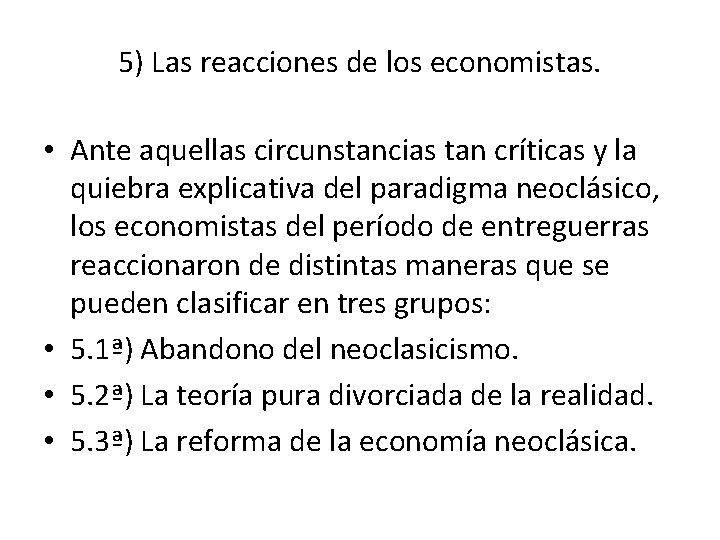 5) Las reacciones de los economistas.

• Ante aquellas circunstancias tan críticas y la quiebra explicativa del paradigma neoclásico, los economistas del período de entreguerras reaccionaron de distintas maneras que se pueden clasificar en tres grupos:
• 5.1ª) Abandono del neoclasicismo.
• 5.2ª) La teoría pura divorciada de la realidad.
• 5.3ª) La reforma de la economía neoclásica.